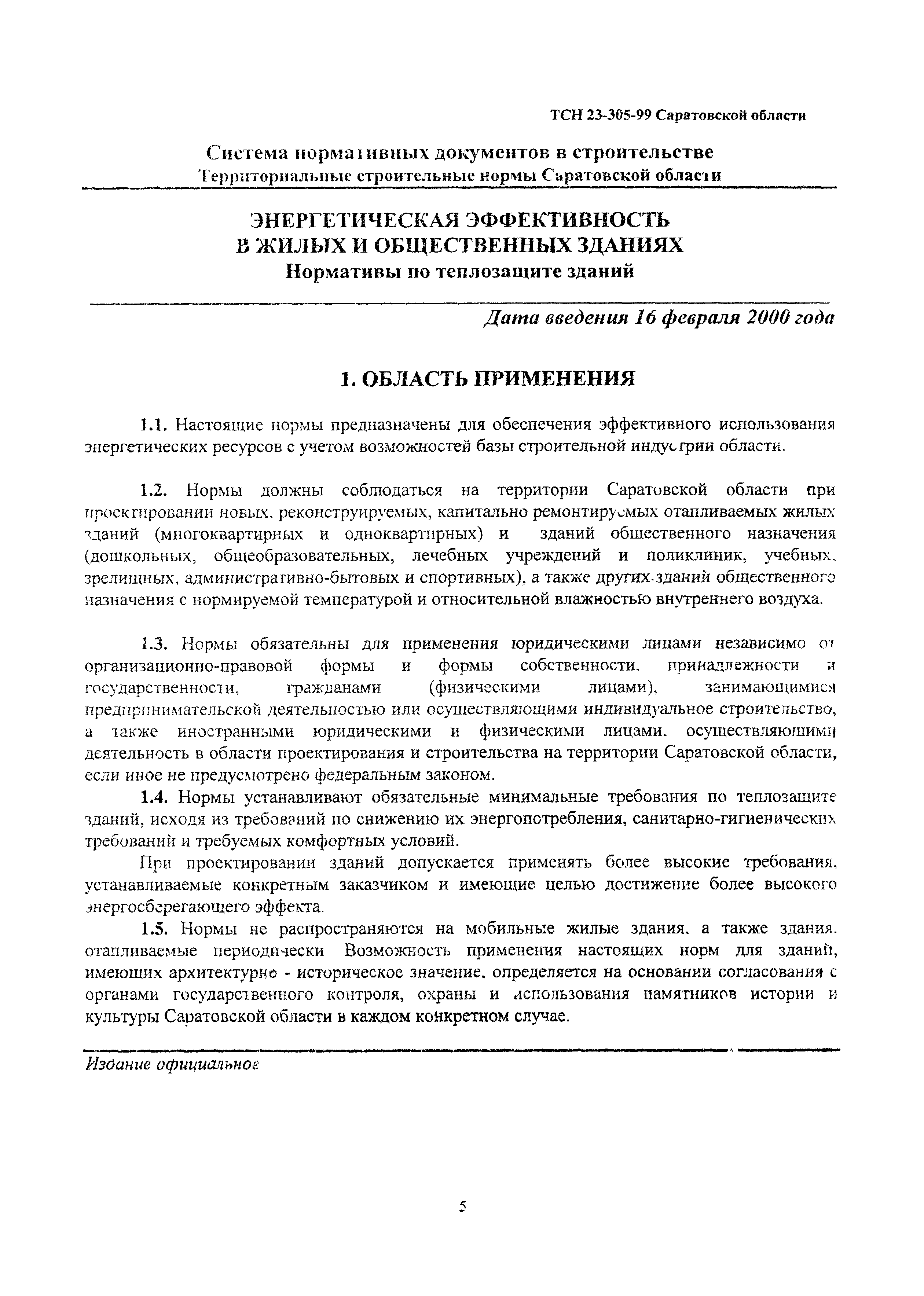 ТСН 23-305-99 Саратовской области

Система нормативных документов в строительстве
Территориальные строительные нормы Саратовской области

ЭНЕРГЕТИЧЕСКАЯ ЭФФЕКТИВНОСТЬ
В ЖИЛЫХ И ОБЩЕСТВЕННЫХ ЗДАНИЯХ
Нормативы по теплозащите зданий

Дата введения 16 февраля 2000 года

1. ОБЛАСТЬ ПРИМЕНЕНИЯ

1.1. Настоящие нормы предназначены для обеспечения эффективного использования энергетических ресурсов с учетом возможностей базы строительной индустрии области.

1.2. Нормы должны соблюдаться на территории Саратовской области при проектировании новых, реконструируемых, капитально ремонтируемых отапливаемых жилых зданий (многоквартирных и одноквартирных) и зданий общественного назначения (дошкольных, общеобразовательных, лечебных учреждений и поликлиник, учебных, зрелищных, административно-бытовых и спортивных), а также других зданий общественного назначения с нормируемой температурой и относительной влажностью внутреннего воздуха.

1.3. Нормы обязательны для применения юридическими лицами независимо от организационно-правовой формы и формы собственности, принадлежности и государственности, гражданами (физическими лицами), занимающимися предпринимательской деятельностью или осуществляющими индивидуальное строительство, а также иностранными юридическими и физическими лицами, осуществляющими деятельность в области проектирования и строительства на территории Саратовской области, если иное не предусмотрено федеральным законом.

1.4. Нормы устанавливают обязательные минимальные требования по теплозащите зданий, исходя из требований по снижению их энергопотребления, санитарно-гигиенических требований и требуемых комфортных условий.

При проектировании зданий допускается применять более высокие требования, устанавливаемые конкретным заказчиком и имеющие целью достижение более высокого энергосберегающего эффекта.

1.5. Нормы не распространяются на мобильные жилые здания, а также здания, отапливаемые периодически Возможность применения настоящих норм для зданий, имеющих архитектурно - историческое значение, определяется на основании согласования с органами государственного контроля, охраны и использования памятников истории и культуры Саратовской области в каждом конкретном случае.

Издание официальное

5